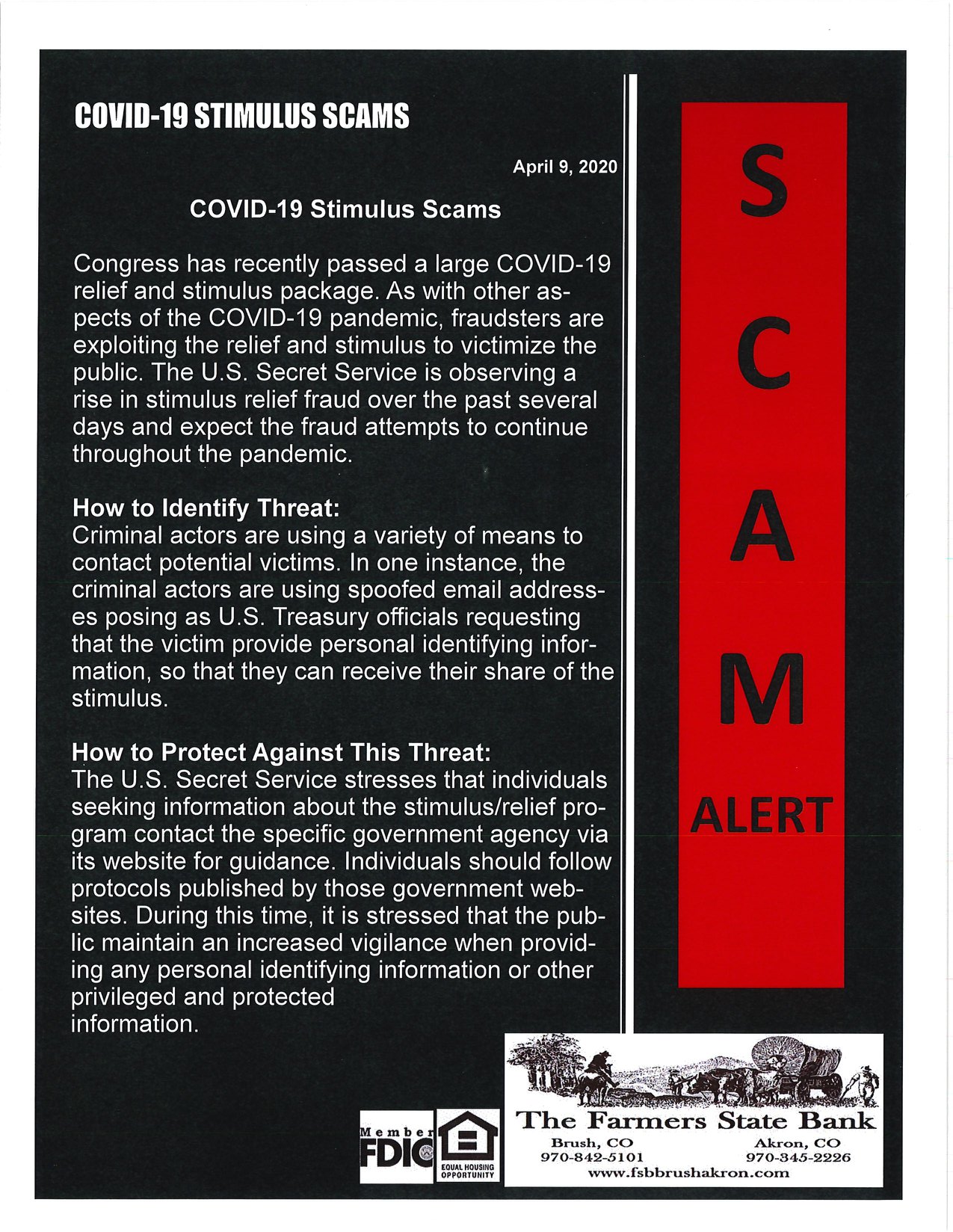 COVID-19 STIMULUS SCAMS

April 9, 2020

COVID-19 Stimulus Scams

Congress has recently passed a large COVID-19 relief and stimulus package. As with other aspects of the COVID-19 pandemic, fraudsters are exploiting the relief and stimulus to victimize the public. The U.S. Secret Service is observing a rise in stimulus relief fraud over the past several days and expect the fraud attempts to continue throughout the pandemic.

How to Identify Threat:
Criminal actors are using a variety of means to contact potential victims. In one instance, the criminal actors are using spoofed email addresses posing as U.S. Treasury officials requesting that the victim provide personal identifying information, so that they can receive their share of the stimulus.

How to Protect Against This Threat:
The U.S. Secret Service stresses that individuals seeking information about the stimulus/relief program contact the specific government agency via its website for guidance. Individuals should follow protocols published by those government websites. During this time, it is stressed that the public maintain an increased vigilance when providing any personal identifying information or other privileged and protected information.

S
C
A
M
ALERT

Member FDIC

EQUAL HOUSING OPPORTUNITY

The Farmers State Bank
Brush, CO
970-842-5101
Akron, CO
970-345-2226
www.fsbbrushakron.com